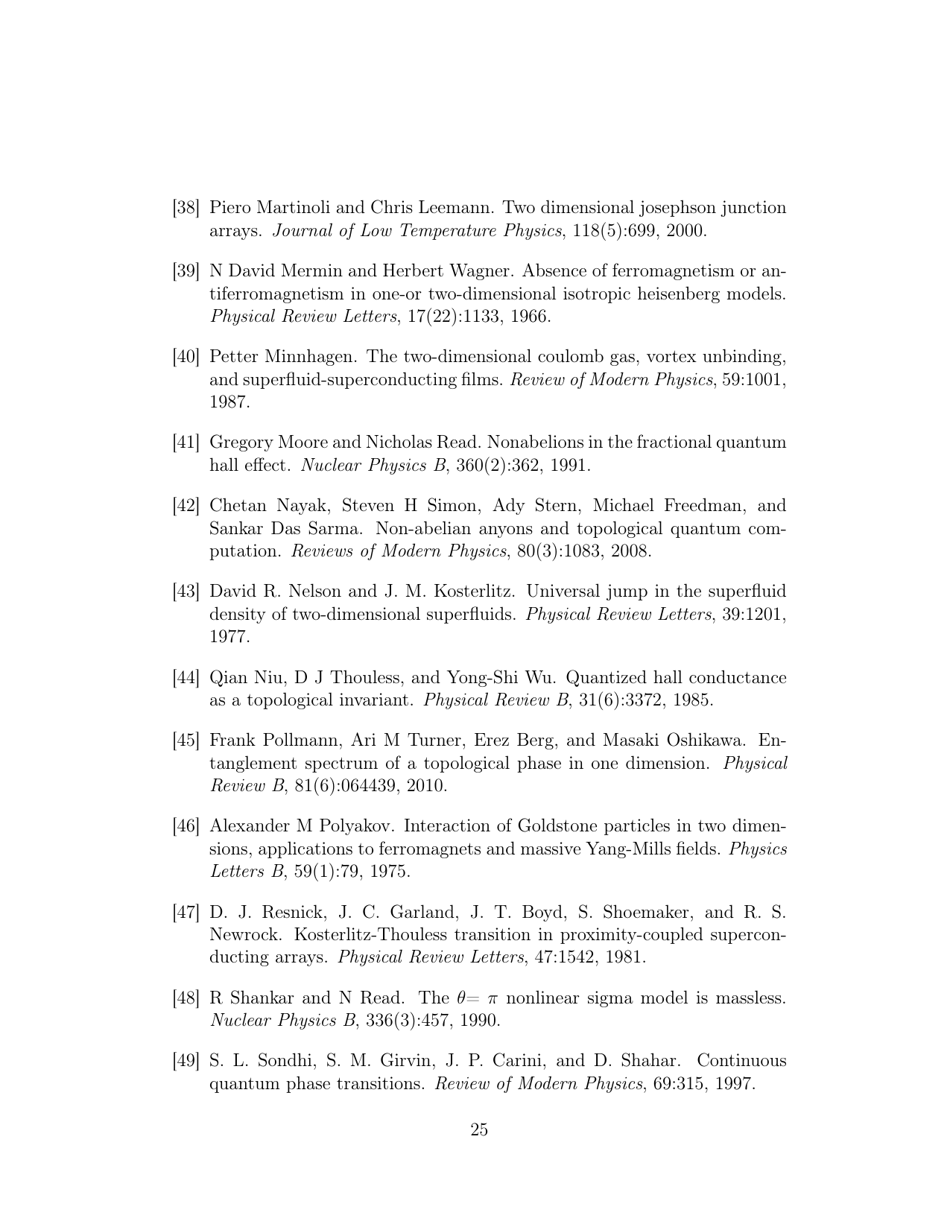 [38] Piero Martinoli and Chris Leemann. Two dimensional josephson junction arrays. Journal of Low Temperature Physics, 118(5):699, 2000.

[39] N David Mermin and Herbert Wagner. Absence of ferromagnetism or antiferromagnetism in one-or two-dimensional isotropic heisenberg models. Physical Review Letters, 17(22):1133, 1966.

[40] Petter Minnhagen. The two-dimensional coulomb gas, vortex unbinding, and superfluid-superconducting films. Review of Modern Physics, 59:1001, 1987.

[41] Gregory Moore and Nicholas Read. Nonabelions in the fractional quantum hall effect. Nuclear Physics B, 360(2):362, 1991.

[42] Chetan Nayak, Steven H Simon, Ady Stern, Michael Freedman, and Sankar Das Sarma. Non-abelian anyons and topological quantum computation. Reviews of Modern Physics, 80(3):1083, 2008.

[43] David R. Nelson and J. M. Kosterlitz. Universal jump in the superfluid density of two-dimensional superfluids. Physical Review Letters, 39:1201, 1977.

[44] Qian Niu, D J Thouless, and Yong-Shi Wu. Quantized hall conductance as a topological invariant. Physical Review B, 31(6):3372, 1985.

[45] Frank Pollmann, Ari M Turner, Erez Berg, and Masaki Oshikawa. Entanglement spectrum of a topological phase in one dimension. Physical Review B, 81(6):064439, 2010.

[46] Alexander M Polyakov. Interaction of Goldstone particles in two dimensions, applications to ferromagnets and massive Yang-Mills fields. Physics Letters B, 59(1):79, 1975.

[47] D. J. Resnick, J. C. Garland, J. T. Boyd, S. Shoemaker, and R. S. Newrock. Kosterlitz-Thouless transition in proximity-coupled superconducting arrays. Physical Review Letters, 47:1542, 1981.

[48] R Shankar and N Read. The $\theta = \pi$ nonlinear sigma model is massless. Nuclear Physics B, 336(3):457, 1990.

[49] S. L. Sondhi, S. M. Girvin, J. P. Carini, and D. Shahar. Continuous quantum phase transitions. Review of Modern Physics, 69:315, 1997.

25